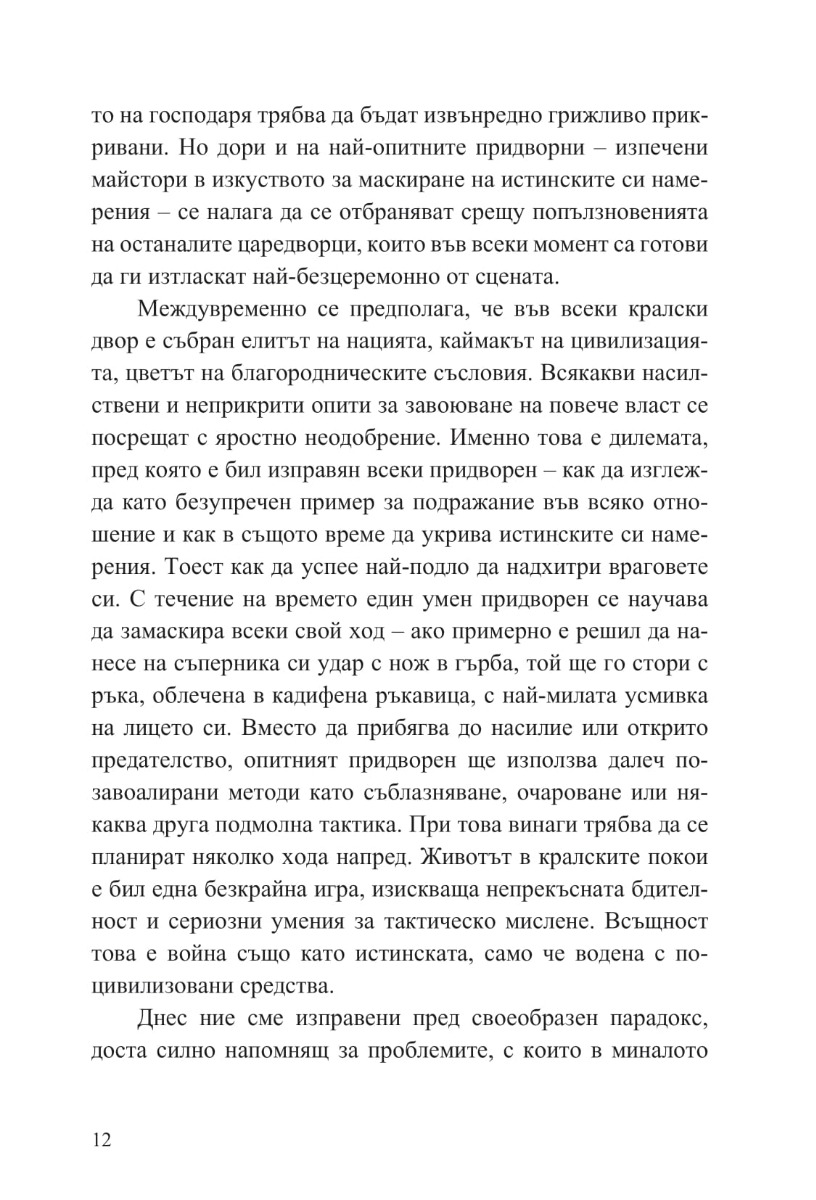 то на господаря трябва да бъдат извънредно грижливо прикривани. Но дори и на най-опитните придворни – изпечени майстори в изкуството за маскиране на истинските си намерения – се налага да се отбраняват срещу попълзновенията на останалите царедворци, които във всеки момент са готови да ги изтласкат най-безцеремонно от сцената.

Междувременно се предполага, че във всеки кралски двор е събран елитът на нацията, каймакът на цивилизацията, цветът на благородническите съсловия. Всякакви насилствени и неприкрити опити за завоюване на повече власт се посрещат с яростно неодобрение. Именно това е дилемата, пред която е бил изправян всеки придворен – как да изглежда като безупречен пример за подражание във всяко отношение и как в същото време да укрива истинските си намерения. Тоест как да успее най-подло да надхитри враговете си. С течение на времето един умен придворен се научава да замаскира всеки свой ход – ако примерно е решил да нанесе на съперника си удар с нож в гърба, той ще го стори с ръка, облечена в кадифена ръкавица, с най-милата усмивка на лицето си. Вместо да прибягва до насилие или открито предателство, опитният придворен ще използва далеч позавоалирани методи като съблазняване, очароване или някаква друга подмолна тактика. При това винаги трябва да се планират няколко хода напред. Животът в кралските покои е бил една безкрайна игра, изискваща непрекъсната бдителност и сериозни умения за тактическо мислене. Всъщност това е война също като истинската, само че водена с поцивилизовани средства.

Днес ние сме изправени пред своеобразен парадокс, доста силно напомнящ за проблемите, с които в миналото

12